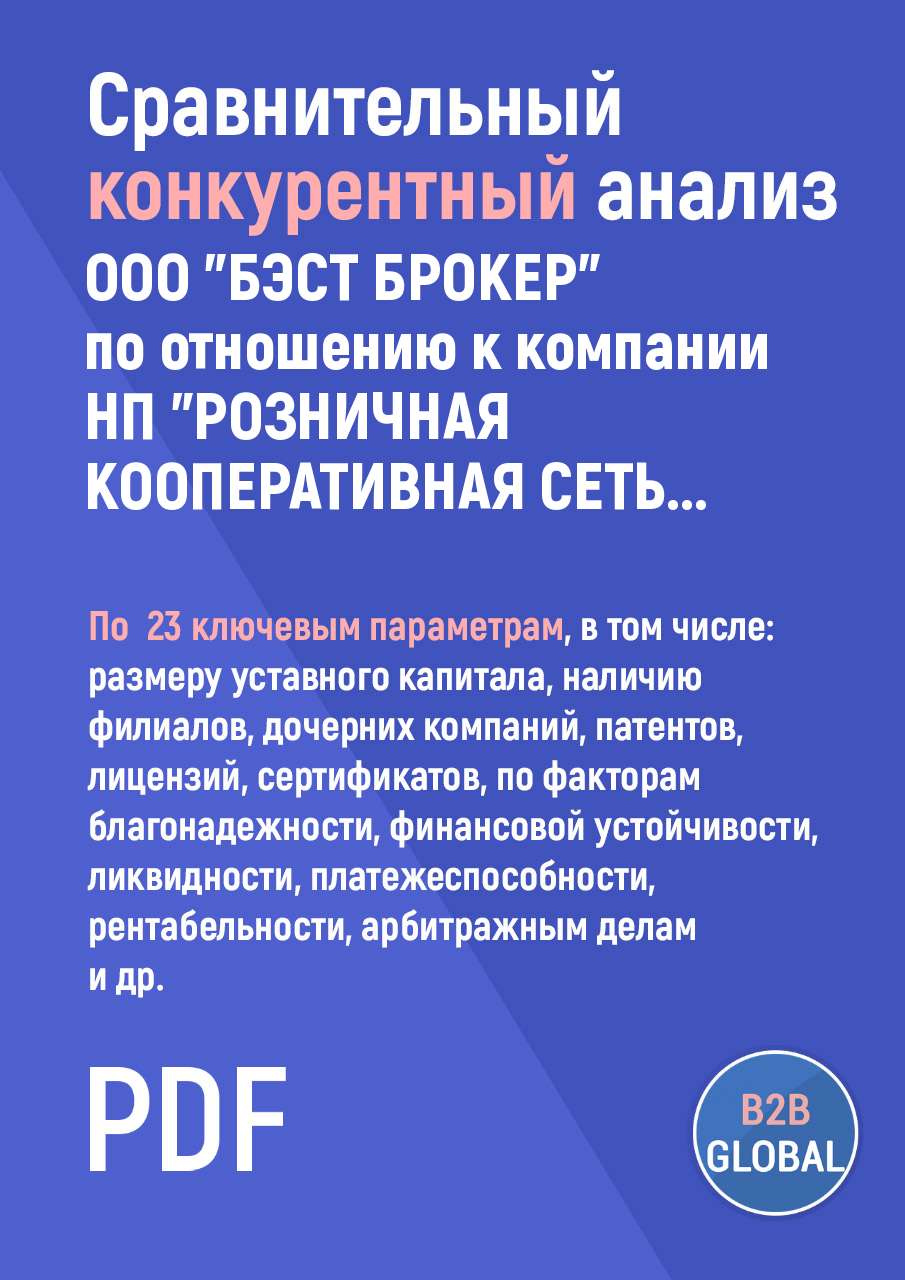 Сравнительный конкурентный анализ ООО "БЭСТ БРОКЕР" по отношению к компании НП "РОЗНИЧНАЯ КООПЕРАТИВНАЯ СЕТЬ...

По 23 ключевым параметрам, в том числе: размеру уставного капитала, наличию филиалов, дочерних компаний, патентов, лицензий, сертификатов, по факторам благонадежности, финансовой устойчивости, ликвидности, платежеспособности, рентабельности, арбитражным делам и др.

PDF

B2B GLOBAL